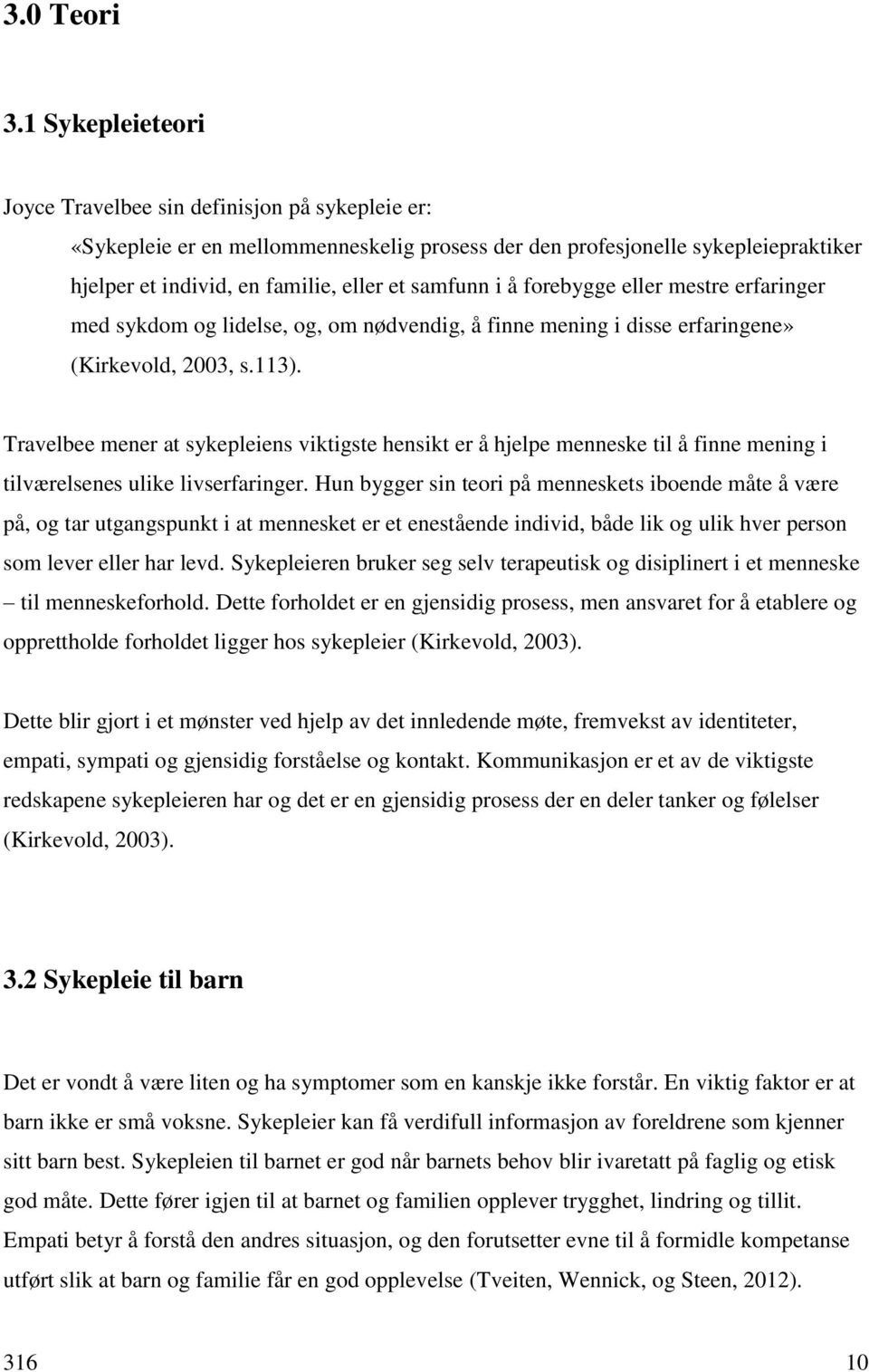 3.0 Teori

3.1 Sykepleieteori

Joyce Travelbee sin definisjon på sykepleie er:

«Sykepleie er en mellommenneskelig prosess der den profesjonelle sykepleiepraktiker hjelper et individ, en familie, eller et samfunn i å forebygge eller mestre erfaringer med sykdom og lidelse, og, om nødvendig, å finne mening i disse erfaringene» (Kirkevold, 2003, s.113).

Travelbee mener at sykepleiens viktigste hensikt er å hjelpe menneske til å finne mening i tilværelsenes ulike livserfaringer. Hun bygger sin teori på menneskets iboende måte å være på, og tar utgangspunkt i at mennesket er et enestående individ, både lik og ulik hver person som lever eller har levd. Sykepleieren bruker seg selv terapeutisk og disiplinert i et menneske – til menneskeforhold. Dette forholdet er en gjensidig prosess, men ansvaret for å etablere og opprettholde forholdet ligger hos sykepleier (Kirkevold, 2003).

Dette blir gjort i et mønster ved hjelp av det innledende møte, fremvekst av identiteter, empati, sympati og gjensidig forståelse og kontakt. Kommunikasjon er et av de viktigste redskapene sykepleieren har og det er en gjensidig prosess der en deler tanker og følelser (Kirkevold, 2003).

3.2 Sykepleie til barn

Det er vondt å være liten og ha symptomer som en kanskje ikke forstår. En viktig faktor er at barn ikke er små voksne. Sykepleier kan få verdifull informasjon av foreldrene som kjenner sitt barn best. Sykepleien til barnet er god når barnets behov blir ivaretatt på faglig og etisk god måte. Dette fører igjen til at barnet og familien opplever trygghet, lindring og tillit. Empati betyr å forstå den andres situasjon, og den forutsetter evne til å formidle kompetanse utført slik at barn og familie får en god opplevelse (Tveiten, Wennick, og Steen, 2012).

316 10